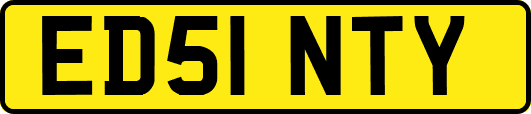 ED51 NTY